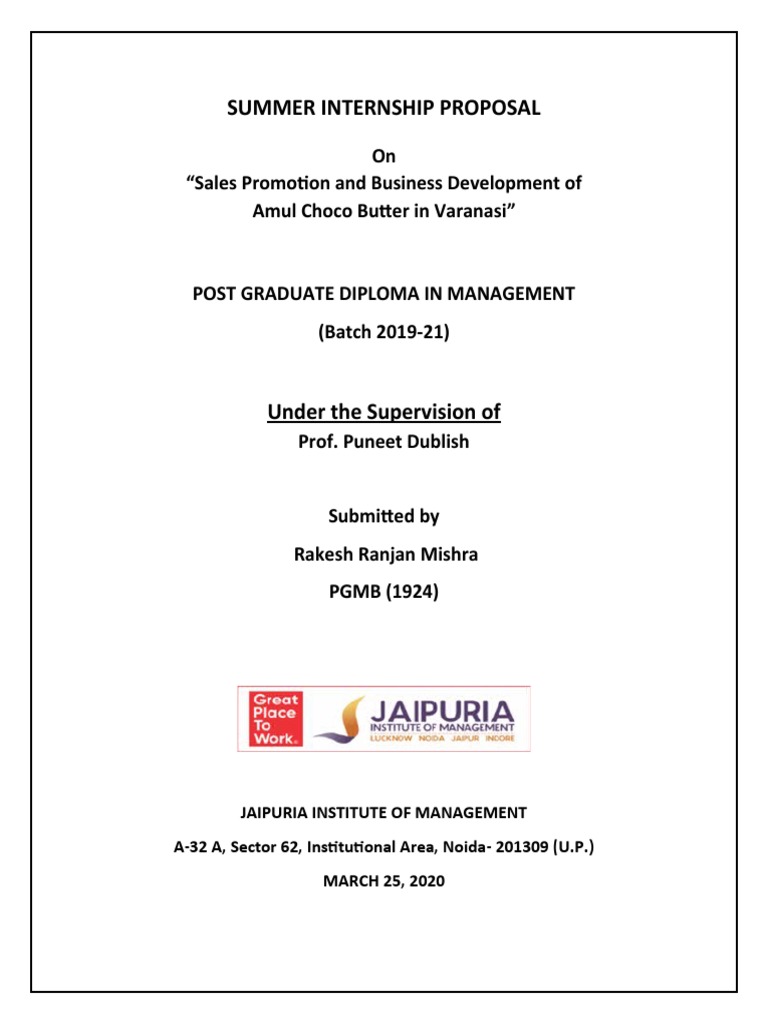 SUMMER INTERNSHIP PROPOSAL

On
“Sales Promotion and Business Development of Amul Choco Butter in Varanasi”

POST GRADUATE DIPLOMA IN MANAGEMENT
(Batch 2019-21)

Under the Supervision of
Prof. Puneet Dublish

Submitted by
Rakesh Ranjan Mishra
PGMB (1924)

Great Place To Work.

JAIPURIA INSTITUTE OF MANAGEMENT
LUCKNOW NOIDA JAIPUR INDORE

JAIPURIA INSTITUTE OF MANAGEMENT
A-32 A, Sector 62, Institutional Area, Noida- 201309 (U.P.)
MARCH 25, 2020